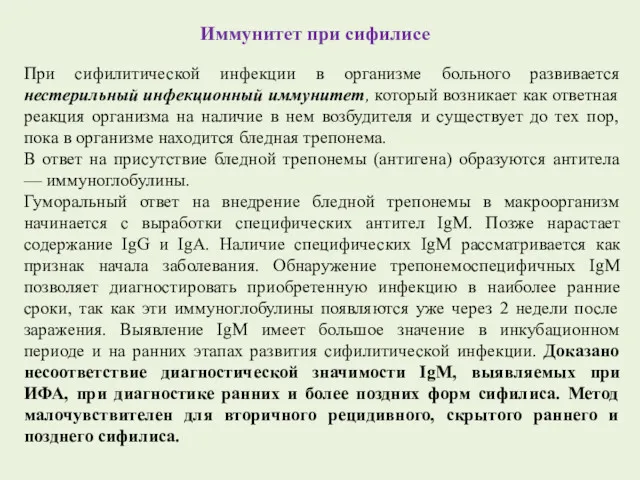 Иммунитет при сифилисе

При сифилитической инфекции в организме больного развивается нестерильный инфекционный иммунитет, который возникает как ответная реакция организма на наличие в нем возбудителя и существует до тех пор, пока в организме находится бледная трепонема.
В ответ на присутствие бледной трепонемы (антигена) образуются антитела — иммуноглобулины.
Гуморальный ответ на внедрение бледной трепонемы в макроорганизм начинается с выработки специфических антител IgM. Позже нарастает содержание IgG и IgA. Наличие специфических IgM рассматривается как признак начала заболевания. Обнаружение трепонемоспецифичных IgM позволяет диагностировать приобретенную инфекцию в наиболее ранние сроки, так как эти иммуноглобулины появляются уже через 2 недели после заражения. Выявление IgM имеет большое значение в инкубационном периоде и на ранних этапах развития сифилитической инфекции. Доказано несоответствие диагностической значимости IgM, выявляемых при ИФА, при диагностике ранних и более поздних форм сифилиса. Метод малочувствителен для вторичного рецидивного, скрытого раннего и позднего сифилиса.